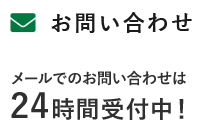 お問い合わせ

メールでのお問い合わせは
24時間受付中！